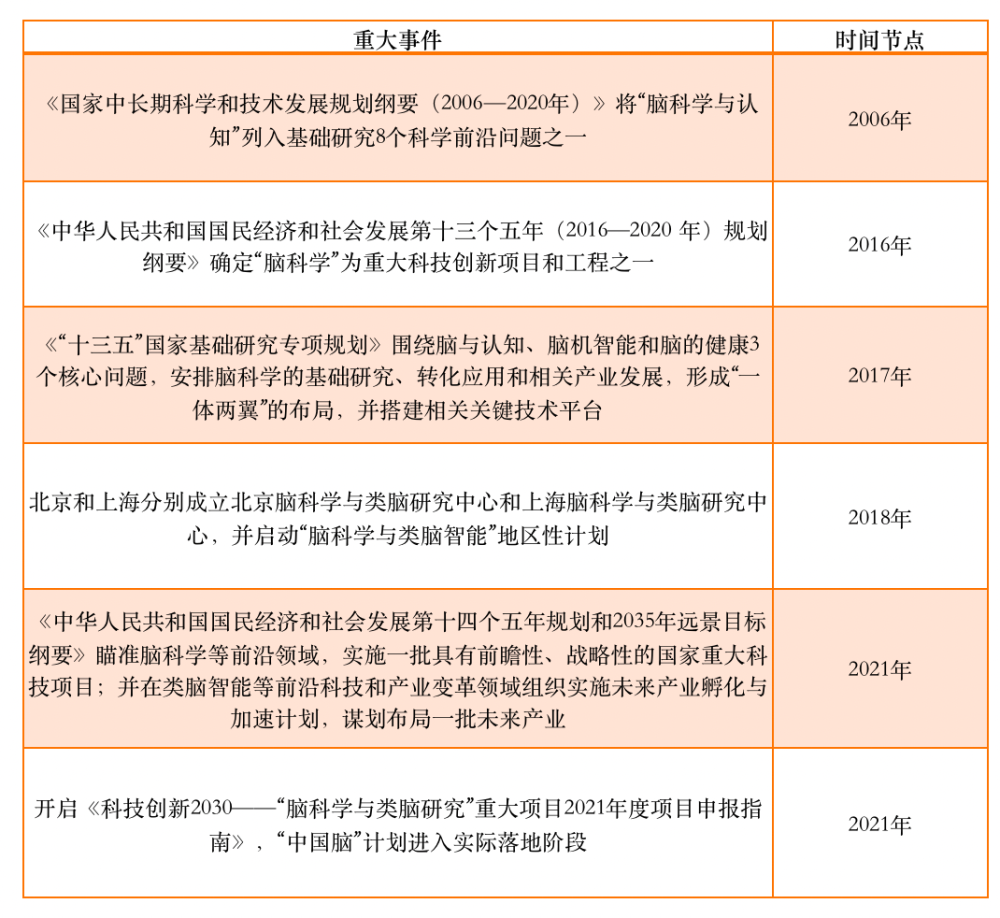 | 重大事件 | 时间节点 |
|---|---|
| 《国家中长期科学和技术发展规划纲要（2006—2020年）》将“脑科学与认知”列入基础研究8个科学前沿问题之一 | 2006年 |
| 《中华人民共和国国民经济和社会发展第十三个五年（2016—2020 年）规划纲要》确定“脑科学”为重大科技创新项目和工程之一 | 2016年 |
| 《“十三五”国家基础研究专项规划》围绕脑与认知、脑机智能和脑的健康3个核心问题，安排脑科学的基础研究、转化应用和相关产业发展，形成“一体两翼”的布局，并搭建相关关键技术平台 | 2017年 |
| 北京和上海分别成立北京脑科学与类脑研究中心和上海脑科学与类脑研究中心，并启动“脑科学与类脑智能”地区性计划 | 2018年 |
| 《中华人民共和国国民经济和社会发展第十四个五年规划和2035年远景目标纲要》瞄准脑科学等前沿领域，实施一批具有前瞻性、战略性的国家重大科技项目；并在类脑智能等前沿科技和产业变革领域组织实施未来产业孵化与加速计划，谋划布局一批未来产业 | 2021年 |
| 开启《科技创新2030——“脑科学与类脑研究”重大项目2021年度项目申报指南》，“中国脑”计划进入实际落地阶段 | 2021年 |